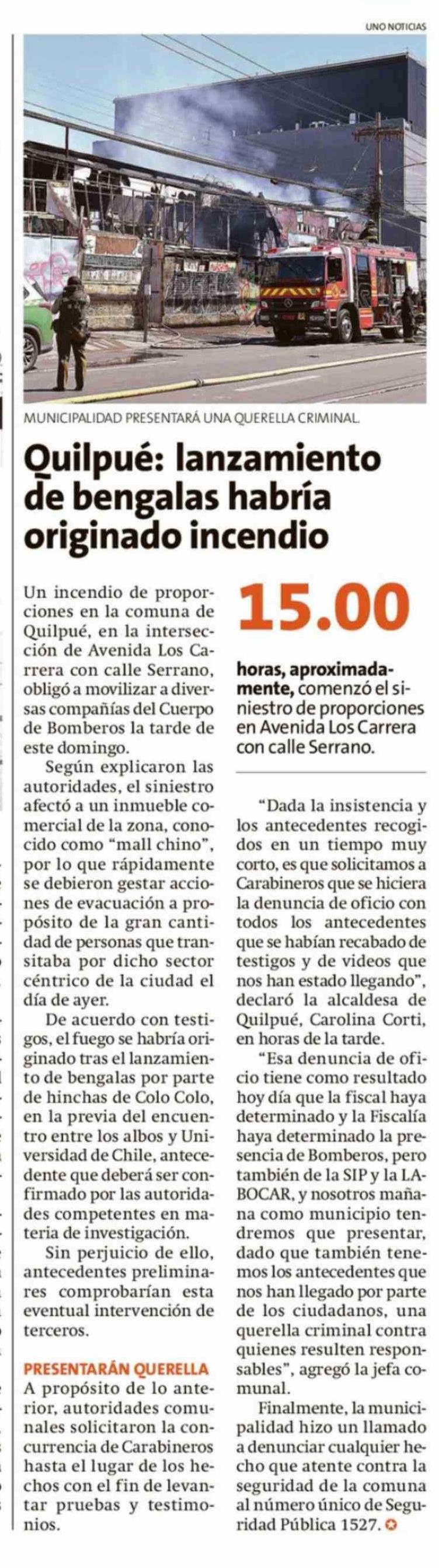 UNO NOTICIAS

MUNICIPALIDAD PRESENTARÁ UNA QUERELLA CRIMINAL.

Quilpué: lanzamiento de bengalas habría originado incendio

Un incendio de proporciones en la comuna de Quilpué, en la intersección de Avenida Los Carrera con calle Serrano, obligó a movilizar a diversas compañías del Cuerpo de Bomberos la tarde de este domingo.

Según explicaron las autoridades, el siniestro afectó a un inmueble comercial de la zona, conocido como "mall chino", por lo que rápidamente se debieron gestar acciones de evacuación a propósito de la gran cantidad de personas que transitaba por dicho sector céntrico de la ciudad el día de ayer.

De acuerdo con testigos, el fuego se habría originado tras el lanzamiento de bengalas por parte de hinchas de Colo Colo, en la previa del encuentro entre los albos y Universidad de Chile, antecedente que deberá ser confirmado por las autoridades competentes en materia de investigación.

Sin perjuicio de ello, antecedentes preliminares comprobarían esta eventual intervención de terceros.

PRESENTARÁN QUERELLA

A propósito de lo anterior, autoridades comunales solicitaron la concurrencia de Carabineros hasta el lugar de los hechos con el fin de levantar pruebas y testimonios.

15.00

horas, aproximadamente, comenzó el siniestro de proporciones en Avenida Los Carrera con calle Serrano.

"Dada la insistencia y los antecedentes recogidos en un tiempo muy corto, es que solicitamos a Carabineros que se hiciera la denuncia de oficio con todos los antecedentes que se habían recabado de testigos y de videos que nos han estado llegando", declaró la alcaldesa de Quilpué, Carolina Corti, en horas de la tarde.

"Esa denuncia de oficio tiene como resultado hoy día que la fiscal haya determinado y la Fiscalía haya determinado la presencia de Bomberos, pero también de la SIP y la LABOCAR, y nosotros mañana como municipio tendremos que presentar, dado que también tenemos los antecedentes que nos han llegado por parte de los ciudadanos, una querella criminal contra quienes resulten responsables", agregó la jefa comunal.

Finalmente, la municipalidad hizo un llamado a denunciar cualquier hecho que atente contra la seguridad de la comuna al número único de Seguridad Pública 1527.